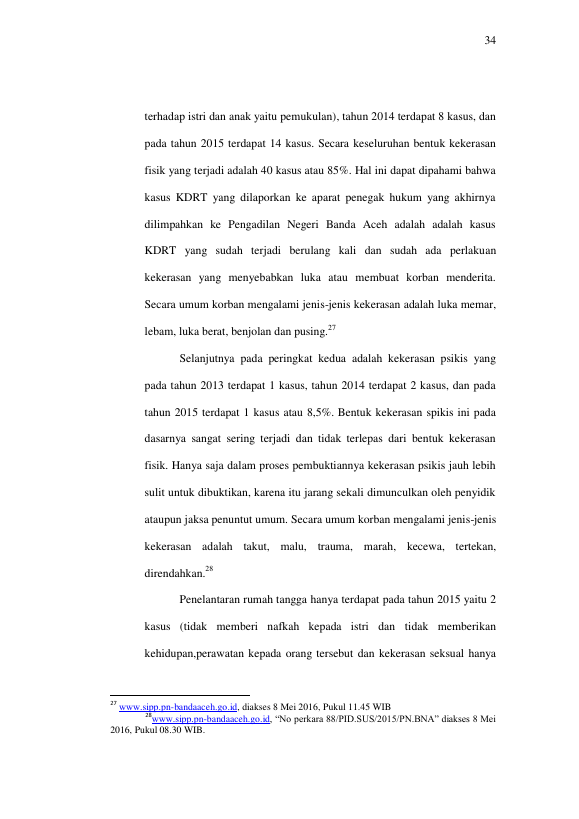 34

terhadap istri dan anak yaitu pemukulan), tahun 2014 terdapat 8 kasus, dan pada tahun 2015 terdapat 14 kasus. Secara keseluruhan bentuk kekerasan fisik yang terjadi adalah 40 kasus atau 85%. Hal ini dapat dipahami bahwa kasus KDRT yang dilaporkan ke aparat penegak hukum yang akhirnya dilimpahkan ke Pengadilan Negeri Banda Aceh adalah adalah kasus KDRT yang sudah terjadi berulang kali dan sudah ada perlakuan kekerasan yang menyebabkan luka atau membuat korban menderita. Secara umum korban mengalami jenis-jenis kekerasan adalah luka memar, lebam, luka berat, benjolan dan pusing.$^{27}$

Selanjutnya pada peringkat kedua adalah kekerasan psikis yang pada tahun 2013 terdapat 1 kasus, tahun 2014 terdapat 2 kasus, dan pada tahun 2015 terdapat 1 kasus atau 8,5%. Bentuk kekerasan spikis ini pada dasarnya sangat sering terjadi dan tidak terlepas dari bentuk kekerasan fisik. Hanya saja dalam proses pembuktiannya kekerasan psikis jauh lebih sulit untuk dibuktikan, karena itu jarang sekali dimunculkan oleh penyidik ataupun jaksa penuntut umum. Secara umum korban mengalami jenis-jenis kekerasan adalah takut, malu, trauma, marah, kecewa, tertekan, direndahkan.$^{28}$

Penelantaran rumah tangga hanya terdapat pada tahun 2015 yaitu 2 kasus (tidak memberi nafkah kepada istri dan tidak memberikan kehidupan,perawatan kepada orang tersebut dan kekerasan seksual hanya

$^{27}$ www.sipp.pn-bandaaceh.go.id, diakses 8 Mei 2016, Pukul 11.45 WIB
$^{28}$www.sipp.pn-bandaaceh.go.id, “No perkara 88/PID.SUS/2015/PN.BNA” diakses 8 Mei 2016, Pukul 08.30 WIB.